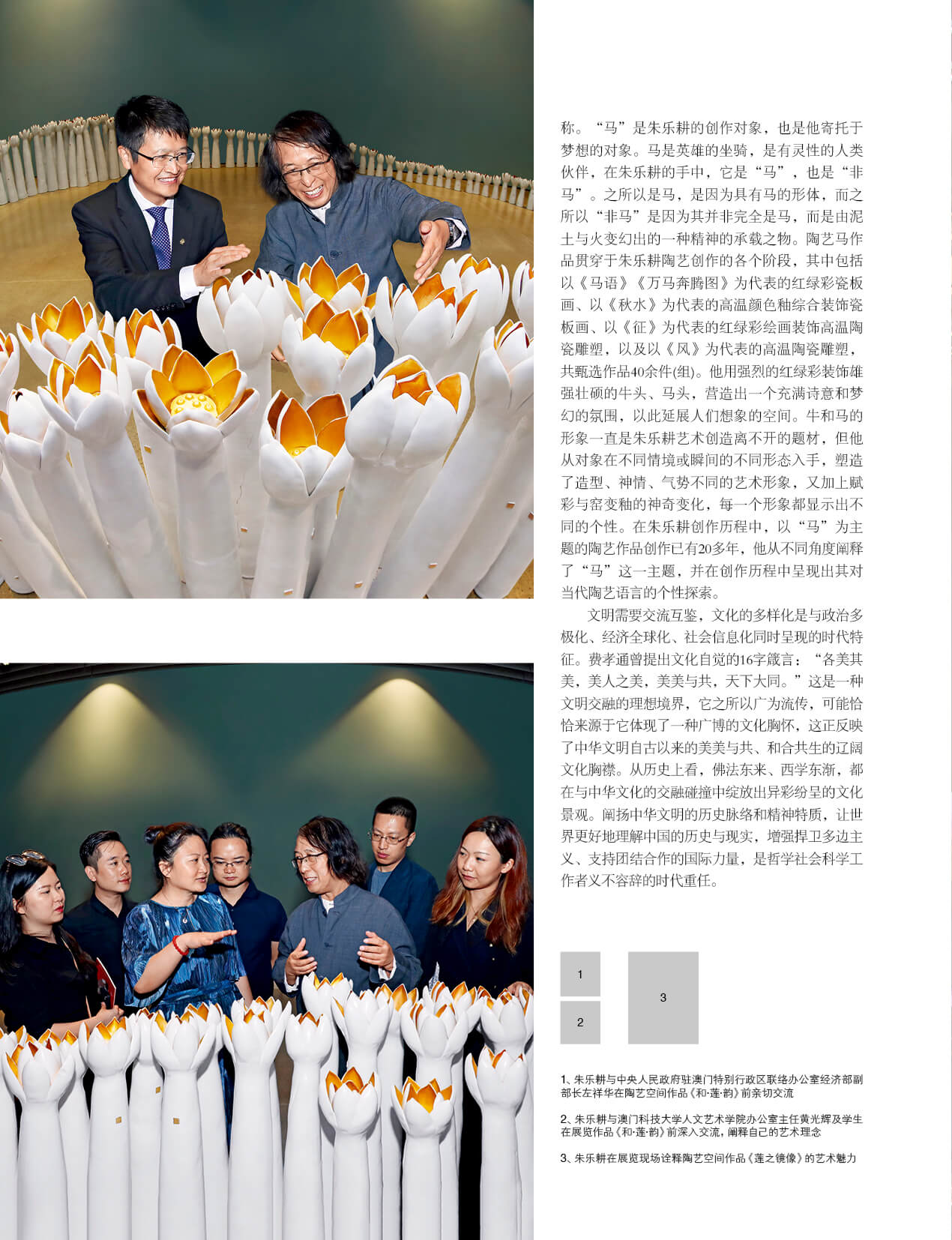 称。“马”是朱乐耕的创作对象，也是他寄托于梦想的对象。马是英雄的坐骑，是有灵性的人类伙伴，在朱乐耕的手中，它是“马”，也是“非马”。之所以是马，是因为具有马的形体，而之所以“非马”是因为其并非完全是马，而是由泥土与火变幻出的一种精神的承载之物。陶艺马作品贯穿于朱乐耕陶艺创作的各个阶段，其中包括以《马语》《万马奔腾图》为代表的红绿彩瓷板画、以《秋水》为代表的高温颜色釉综合装饰瓷板画、以《征》为代表的红绿彩绘画装饰高温陶瓷雕塑，以及以《风》为代表的高温陶瓷雕塑，共甄选作品40余件(组)。他用强烈的红绿彩装饰雄强壮硕的牛头、马头，营造出一个充满诗意和梦幻的氛围，以此延展人们想象的空间。牛和马的形象一直是朱乐耕艺术创造离不开的题材，但他从对象在不同情境或瞬间的不同形态入手，塑造了造型、神情、气势不同的艺术形象，又加上赋彩与窑变釉的神奇变化，每一个形象都显示出不同的个性。在朱乐耕创作历程中，以“马”为主题的陶艺作品创作已有20多年，他从不同角度阐释了“马”这一主题，并在创作历程中呈现出其对当代陶艺语言的个性探索。

文明需要交流互鉴，文化的多样化是与政治多极化、经济全球化、社会信息化同时呈现的时代特征。费孝通曾提出文化自觉的16字箴言：“各美其美，美人之美，美美与共，天下大同。”这是一种文明交融的理想境界，它之所以广为流传，可能恰恰来源于它体现了一种广博的文化胸怀，这正反映了中华文明自古以来的美美与共、和合共生的辽阔文化胸襟。从历史上看，佛法东来、西学东渐，都在与中华文化的交融碰撞中绽放出异彩纷呈的文化景观。阐扬中华文明的历史脉络和精神特质，让世界更好地理解中国的历史与现实，增强捍卫多边主义、支持团结合作的国际力量，是哲学社会科学工作者义不容辞的时代重任。

1

2

3

1、朱乐耕与中央人民政府驻澳门特别行政区联络办公室经济部副部长左祥华在陶艺空间作品《和·莲·韵》前亲切交流

2、朱乐耕与澳门科技大学人文艺术学院办公室主任黄光辉及学生在展览作品《和·莲·韵》前深入交流，阐释自己的艺术理念

3、朱乐耕在展览现场诠释陶艺空间作品《莲之镜像》的艺术魅力